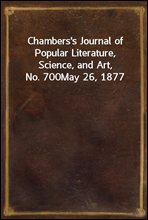 Chambers's Journal of Popular Literature, Science, and Art, No. 700May 26, 1877